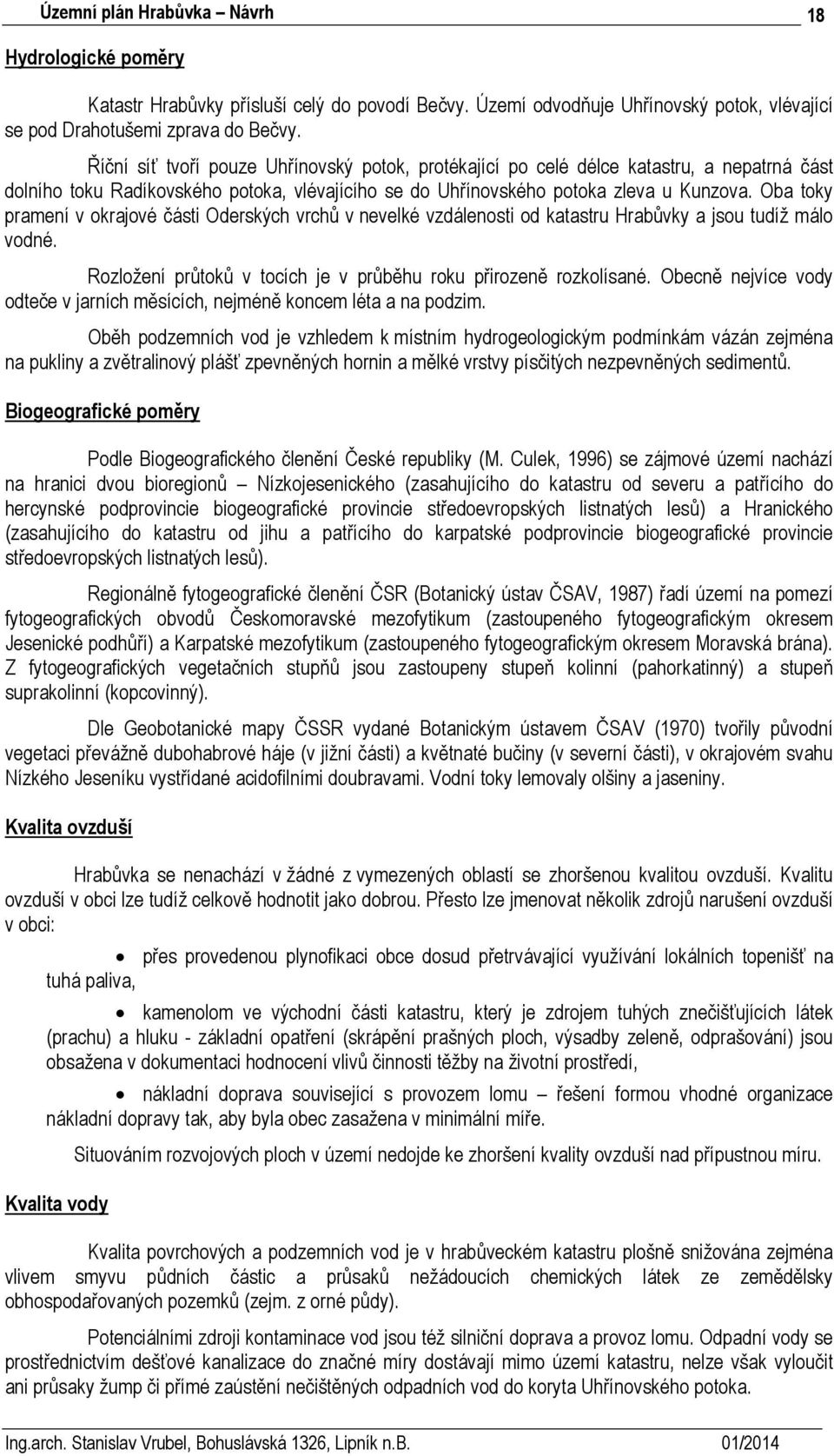 Územní plán Hrabůvka – Návrh 18

Hydrologické poměry

Katastr Hrabůvky přísluší celý do povodí Bečvy. Území odvodňuje Uhřínovský potok, vlévající se pod Drahotušemi zprava do Bečvy.

Říční síť tvoří pouze Uhřínovský potok, protékající po celé délce katastru, a nepatrná část dolního toku Radíkovského potoka, vlévajícího se do Uhřínovského potoka zleva u Kunzova. Oba toky pramení v okrajové části Oderských vrchů v nevelké vzdálenosti od katastru Hrabůvky a jsou tudíž málo vodné.

Rozložení průtoků v tocích je v průběhu roku přirozeně rozkolísané. Obecně nejvíce vody odteče v jarních měsících, nejméně koncem léta a na podzim.

Oběh podzemních vod je vzhledem k místním hydrogeologickým podmínkám vázán zejména na pukliny a zvětralinový plášť zpevněných hornin a mělké vrstvy písčitých nezpevněných sedimentů.

Biogeografické poměry

Podle Biogeografického členění České republiky (M. Culek, 1996) se zájmové území nachází na hranici dvou bioregionů – Nízkojesenického (zasahujícího do katastru od severu a patřícího do hercynské podprovincie biogeografické provincie středoevropských listnatých lesů) a Hranického (zasahujícího do katastru od jihu a patřícího do karpatské podprovincie biogeografické provincie středoevropských listnatých lesů).

Regionálně fytogeografické členění ČSR (Botanický ústav ČSAV, 1987) řadí území na pomezí fytogeografických obvodů Českomoravské mezofytikum (zastoupeného fytogeografickým okresem Jesenické podhůří) a Karpatské mezofytikum (zastoupeného fytogeografickým okresem Moravská brána). Z fytogeografických vegetačních stupňů jsou zastoupeny stupeň kolinní (pahorkatinný) a stupeň suprakolinní (kopcovinný).

Dle Geobotanické mapy ČSSR vydané Botanickým ústavem ČSAV (1970) tvořily původní vegetaci převážně dubohabrové háje (v jižní části) a květnaté bučiny (v severní části), v okrajovém svahu Nízkého Jeseníku vystřídané acidofilními doubravami. Vodní toky lemovaly olšiny a jaseniny.

Kvalita ovzduší

Hrabůvka se nenachází v žádné z vymezených oblastí se zhoršenou kvalitou ovzduší. Kvalitu ovzduší v obci lze tudíž celkově hodnotit jako dobrou. Přesto lze jmenovat několik zdrojů narušení ovzduší v obci:

• přes provedenou plynofikaci obce dosud přetrvávající využívání lokálních topenišť na tuhá paliva,

• kamenolom ve východní části katastru, který je zdrojem tuhých znečišťujících látek (prachu) a hluku - základní opatření (skrápění prašných ploch, výsadby zeleně, odprašování) jsou obsažena v dokumentaci hodnocení vlivů činnosti těžby na životní prostředí,

• nákladní doprava související s provozem lomu – řešení formou vhodné organizace nákladní dopravy tak, aby byla obec zasažena v minimální míře.

Situováním rozvojových ploch v území nedojde ke zhoršení kvality ovzduší nad přípustnou míru.

Kvalita vody

Kvalita povrchových a podzemních vod je v hrabůveckém katastru plošně snižována zejména vlivem smyvu půdních částic a průsaků nežádoucích chemických látek ze zemědělsky obhospodařovaných pozemků (zejm. z orné půdy).

Potenciálními zdroji kontaminace vod jsou též silniční doprava a provoz lomu. Odpadní vody se prostřednictvím dešťové kanalizace do značné míry dostávají mimo území katastru, nelze však vyloučit ani průsaky žump či přímé zaústění nečištěných odpadních vod do koryta Uhřínovského potoka.

Ing.arch. Stanislav Vrubel, Bohuslávská 1326, Lipník n.B. 01/2014